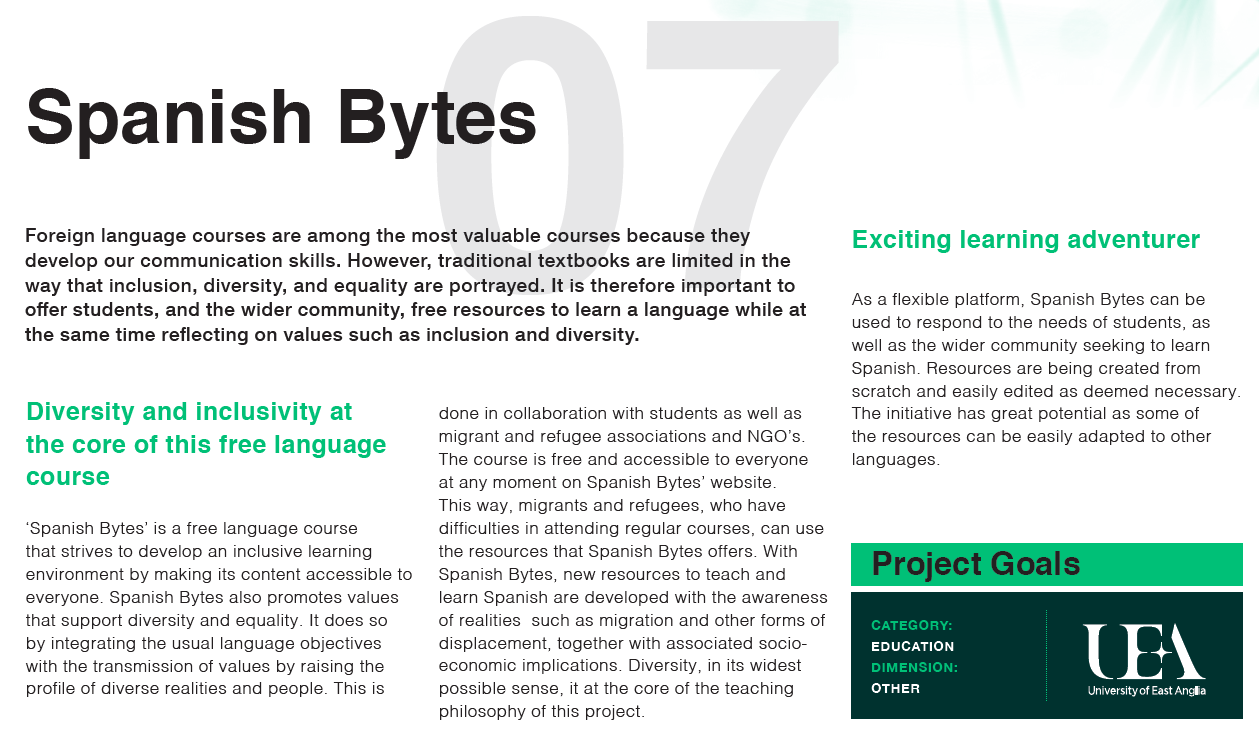 07

Spanish Bytes

Foreign language courses are among the most valuable courses because they develop our communication skills. However, traditional textbooks are limited in the way that inclusion, diversity, and equality are portrayed. It is therefore important to offer students, and the wider community, free resources to learn a language while at the same time reflecting on values such as inclusion and diversity.

Diversity and inclusivity at the core of this free language course

'Spanish Bytes' is a free language course that strives to develop an inclusive learning environment by making its content accessible to everyone. Spanish Bytes also promotes values that support diversity and equality. It does so by integrating the usual language objectives with the transmission of values by raising the profile of diverse realities and people. This is done in collaboration with students as well as migrant and refugee associations and NGO's. The course is free and accessible to everyone at any moment on Spanish Bytes' website. This way, migrants and refugees, who have difficulties in attending regular courses, can use the resources that Spanish Bytes offers. With Spanish Bytes, new resources to teach and learn Spanish are developed with the awareness of realities such as migration and other forms of displacement, together with associated socio-economic implications. Diversity, in its widest possible sense, it at the core of the teaching philosophy of this project.

Exciting learning adventurer

As a flexible platform, Spanish Bytes can be used to respond to the needs of students, as well as the wider community seeking to learn Spanish. Resources are being created from scratch and easily edited as deemed necessary. The initiative has great potential as some of the resources can be easily adapted to other languages.

Project Goals

CATEGORY:
EDUCATION
DIMENSION:
OTHER

UEA
University of East Anglia